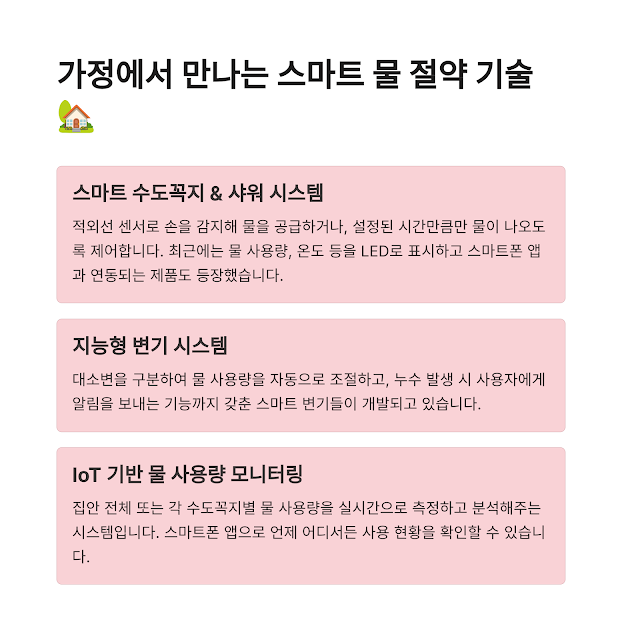 가정에서 만나는 스마트 물 절약 기술

스마트 수도꼭지 & 샤워 시스템

적외선 센서로 손을 감지해 물을 공급하거나, 설정된 시간만큼만 물이 나오도록 제어합니다. 최근에는 물 사용량, 온도 등을 LED로 표시하고 스마트폰 앱과 연동되는 제품도 등장했습니다.

지능형 변기 시스템

대소변을 구분하여 물 사용량을 자동으로 조절하고, 누수 발생 시 사용자에게 알림을 보내는 기능까지 갖춘 스마트 변기들이 개발되고 있습니다.

IoT 기반 물 사용량 모니터링

집안 전체 또는 각 수도꼭지별 물 사용량을 실시간으로 측정하고 분석해주는 시스템입니다. 스마트폰 앱으로 언제 어디서든 사용 현황을 확인할 수 있습니다.